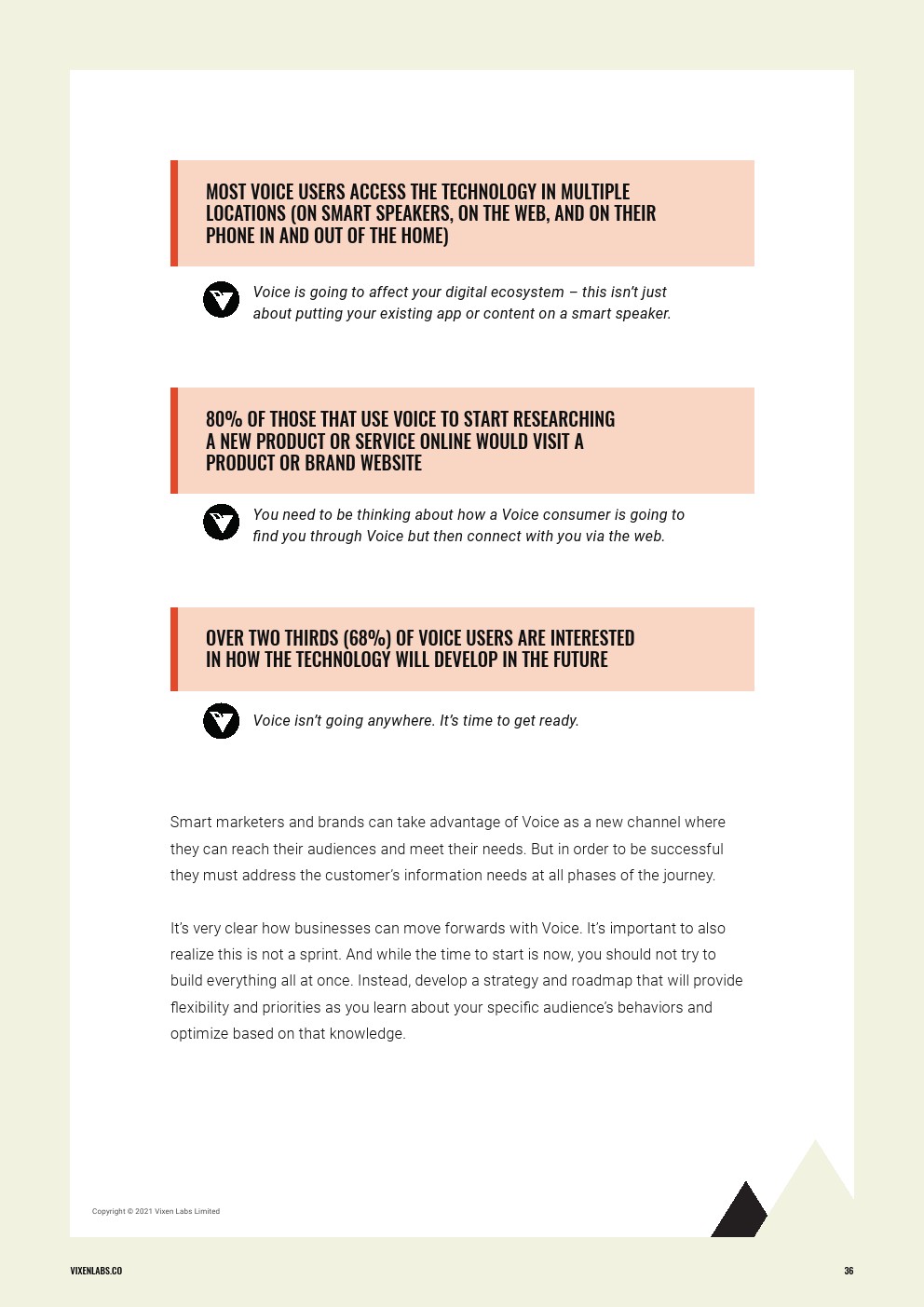 MOST VOICE USERS ACCESS THE TECHNOLOGY IN MULTIPLE LOCATIONS (ON SMART SPEAKERS, ON THE WEB, AND ON THEIR PHONE IN AND OUT OF THE HOME)

Voice is going to affect your digital ecosystem – this isn't just about putting your existing app or content on a smart speaker.

80% OF THOSE THAT USE VOICE TO START RESEARCHING A NEW PRODUCT OR SERVICE ONLINE WOULD VISIT A PRODUCT OR BRAND WEBSITE

You need to be thinking about how a Voice consumer is going to find you through Voice but then connect with you via the web.

OVER TWO THIRDS (68%) OF VOICE USERS ARE INTERESTED IN HOW THE TECHNOLOGY WILL DEVELOP IN THE FUTURE

Voice isn't going anywhere. It's time to get ready.

Smart marketers and brands can take advantage of Voice as a new channel where they can reach their audiences and meet their needs. But in order to be successful they must address the customer's information needs at all phases of the journey.

It's very clear how businesses can move forwards with Voice. It's important to also realize this is not a sprint. And while the time to start is now, you should not try to build everything all at once. Instead, develop a strategy and roadmap that will provide flexibility and priorities as you learn about your specific audience's behaviors and optimize based on that knowledge.

Copyright © 2021 Vixen Labs Limited

VIXENLABS.CO

36